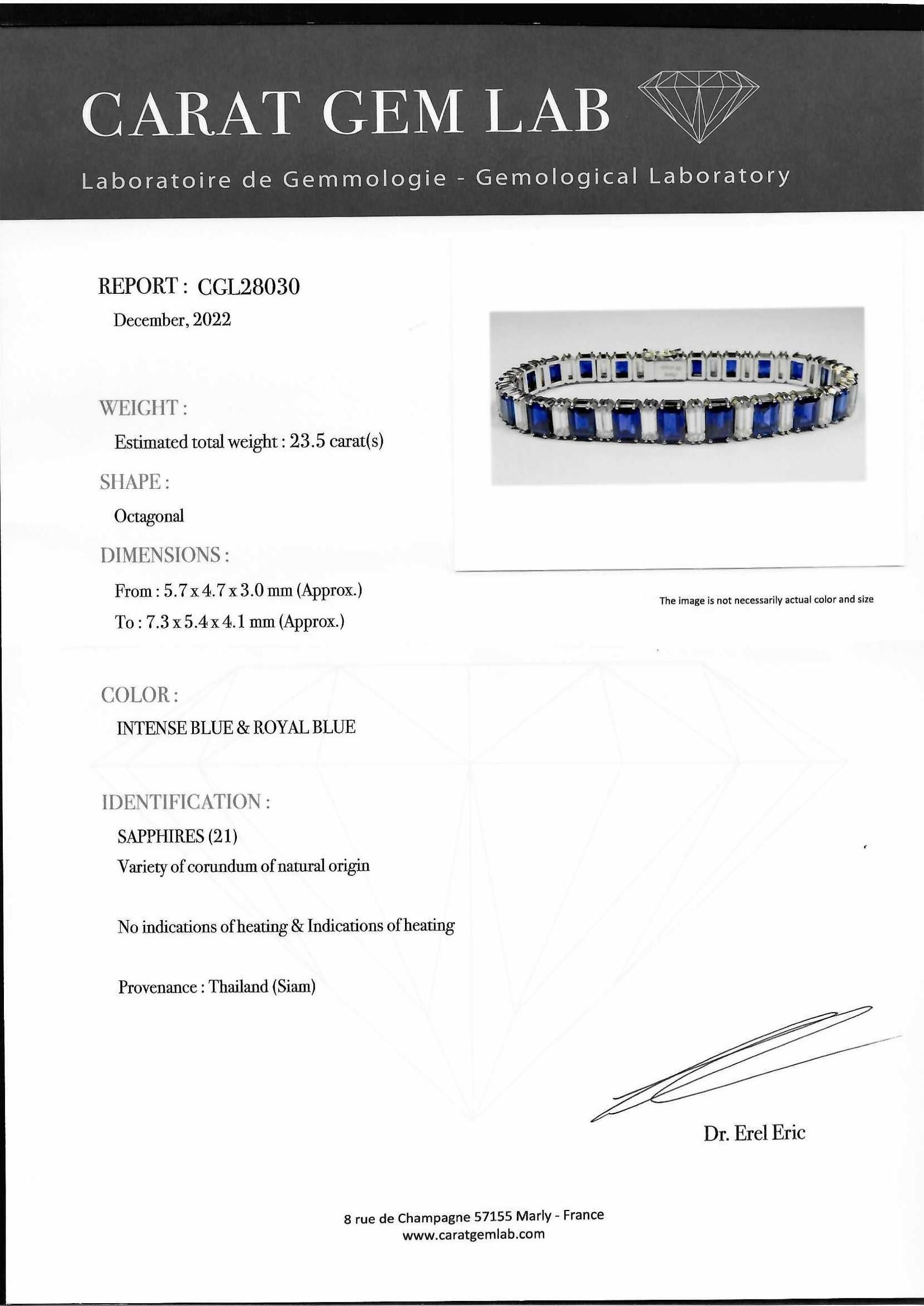 CARAT GEM LAB

Laboratoire de Gemmologie - Gemological Laboratory

REPORT : CGL28030
December, 2022

WEIGHT :
Estimated total weight : 23.5 carat(s)

SHAPE :
Octagonal

DIMENSIONS :
From : 5.7 x 4.7 x 3.0 mm (Approx.)
To : 7.3 x 5.4 x 4.1 mm (Approx.)

The image is not necessarily actual color and size

COLOR :
INTENSE BLUE & ROYAL BLUE

IDENTIFICATION :
SAPPHIRES (21)
Variety of corundum of natural origin

No indications of heating & Indications of heating

Provenance : Thailand (Siam)

Dr. Erel Eric

8 rue de Champagne 57155 Marly - France
www.caratgemlab.com